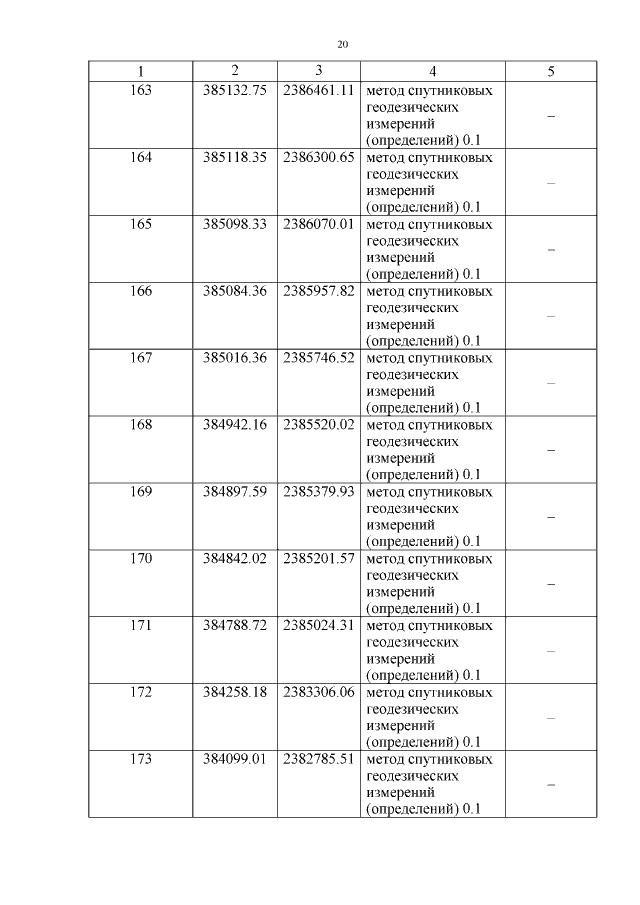 20

| 1 | 2 | 3 | 4 | 5 |
|---|---|---|---|---|
| 163 | 385132.75 | 2386461.11 | метод спутниковых геодезических измерений (определений) 0.1 | – |
| 164 | 385118.35 | 2386300.65 | метод спутниковых геодезических измерений (определений) 0.1 | – |
| 165 | 385098.33 | 2386070.01 | метод спутниковых геодезических измерений (определений) 0.1 | – |
| 166 | 385084.36 | 2385957.82 | метод спутниковых геодезических измерений (определений) 0.1 | – |
| 167 | 385016.36 | 2385746.52 | метод спутниковых геодезических измерений (определений) 0.1 | – |
| 168 | 384942.16 | 2385520.02 | метод спутниковых геодезических измерений (определений) 0.1 | – |
| 169 | 384897.59 | 2385379.93 | метод спутниковых геодезических измерений (определений) 0.1 | – |
| 170 | 384842.02 | 2385201.57 | метод спутниковых геодезических измерений (определений) 0.1 | – |
| 171 | 384788.72 | 2385024.31 | метод спутниковых геодезических измерений (определений) 0.1 | – |
| 172 | 384258.18 | 2383306.06 | метод спутниковых геодезических измерений (определений) 0.1 | – |
| 173 | 384099.01 | 2382785.51 | метод спутниковых геодезических измерений (определений) 0.1 | – |